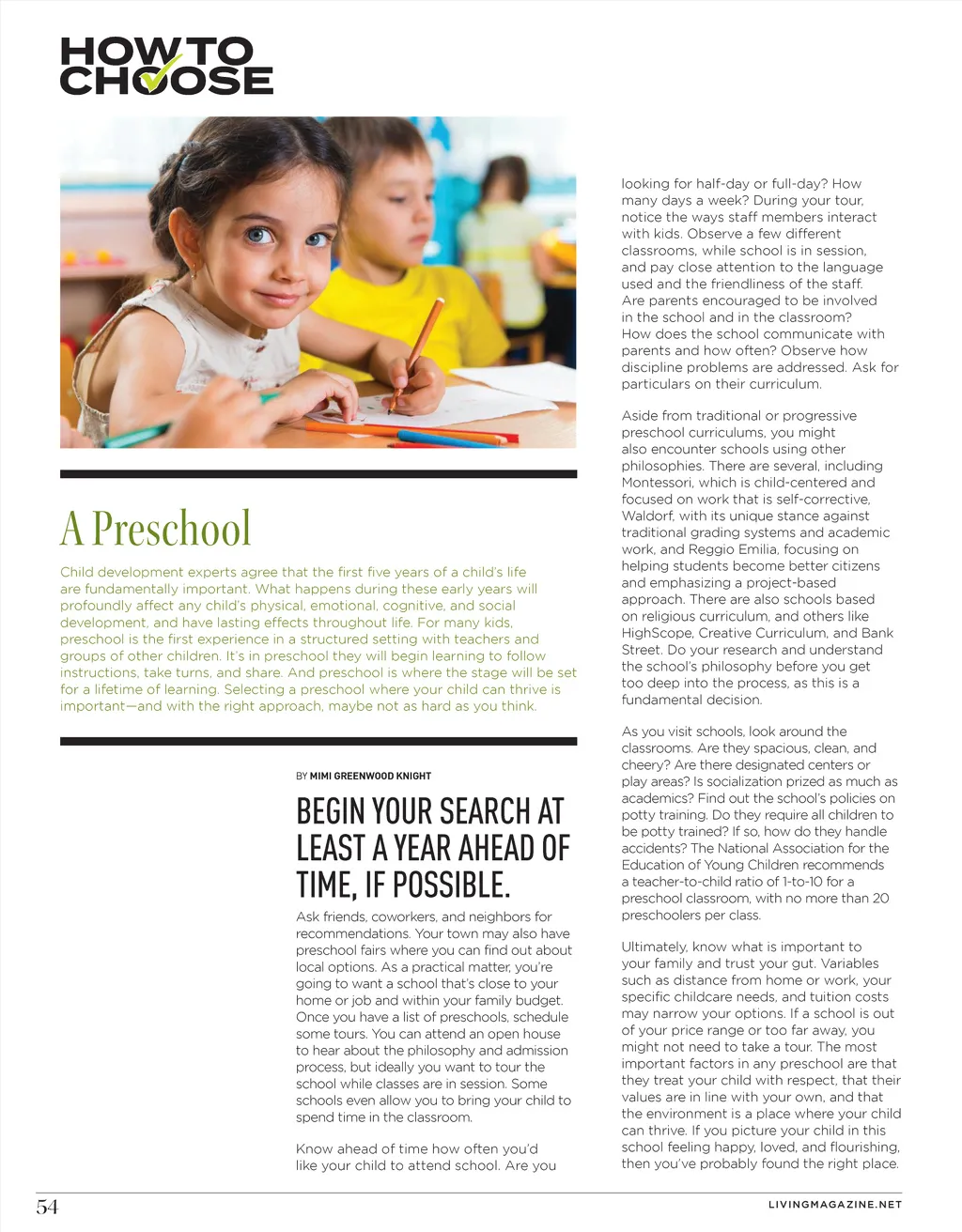 HOW TO CHOOSE

A Preschool

Child development experts agree that the first five years of a child's life are fundamentally important. What happens during these early years will profoundly affect any child's physical, emotional, cognitive, and social development, and have lasting effects throughout life. For many kids, preschool is the first experience in a structured setting with teachers and groups of other children. It's in preschool they will begin learning to follow instructions, take turns, and share. And preschool is where the stage will be set for a lifetime of learning. Selecting a preschool where your child can thrive is important—and with the right approach, maybe not as hard as you think.

BY MIMI GREENWOOD KNIGHT

BEGIN YOUR SEARCH AT LEAST A YEAR AHEAD OF TIME, IF POSSIBLE.

Ask friends, coworkers, and neighbors for recommendations. Your town may also have preschool fairs where you can find out about local options. As a practical matter, you're going to want a school that's close to your home or job and within your family budget. Once you have a list of preschools, schedule some tours. You can attend an open house to hear about the philosophy and admission process, but ideally you want to tour the school while classes are in session. Some schools even allow you to bring your child to spend time in the classroom.

Know ahead of time how often you'd like your child to attend school. Are you looking for half-day or full-day? How many days a week? During your tour, notice the ways staff members interact with kids. Observe a few different classrooms, while school is in session, and pay close attention to the language used and the friendliness of the staff. Are parents encouraged to be involved in the school and in the classroom? How does the school communicate with parents and how often? Observe how discipline problems are addressed. Ask for particulars on their curriculum.

Aside from traditional or progressive preschool curriculums, you might also encounter schools using other philosophies. There are several, including Montessori, which is child-centered and focused on work that is self-corrective, Waldorf, with its unique stance against traditional grading systems and academic work, and Reggio Emilia, focusing on helping students become better citizens and emphasizing a project-based approach. There are also schools based on religious curriculum, and others like HighScope, Creative Curriculum, and Bank Street. Do your research and understand the school's philosophy before you get too deep into the process, as this is a fundamental decision.

As you visit schools, look around the classrooms. Are they spacious, clean, and cheery? Are there designated centers or play areas? Is socialization prized as much as academics? Find out the school's policies on potty training. Do they require all children to be potty trained? If so, how do they handle accidents? The National Association for the Education of Young Children recommends a teacher-to-child ratio of 1-to-10 for a preschool classroom, with no more than 20 preschoolers per class.

Ultimately, know what is important to your family and trust your gut. Variables such as distance from home or work, your specific childcare needs, and tuition costs may narrow your options. If a school is out of your price range or too far away, you might not need to take a tour. The most important factors in any preschool are that they treat your child with respect, that their values are in line with your own, and that the environment is a place where your child can thrive. If you picture your child in this school feeling happy, loved, and flourishing, then you've probably found the right place.

54

LIVINGMAGAZINE.NET